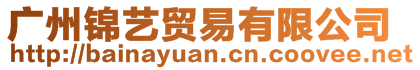 广州锦艺贸易有限公司
http://bainayuan.cn.coovee.net